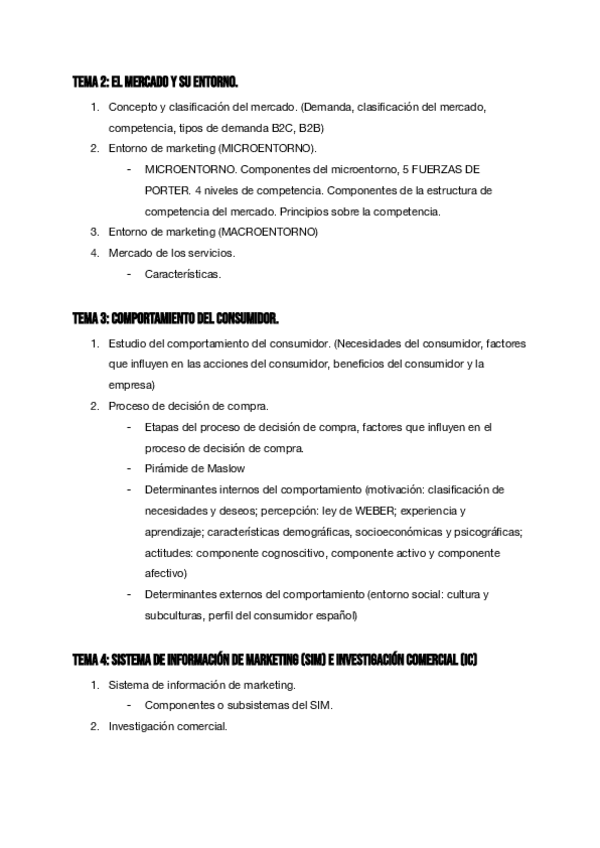 TEMA 2: EL MERCADO Y SU ENTORNO.

1. Concepto y clasificación del mercado. (Demanda, clasificación del mercado, competencia, tipos de demanda B2C, B2B)
2. Entorno de marketing (MICROENTORNO).
   - MICROENTORNO. Componentes del microentorno, 5 FUERZAS DE PORTER. 4 niveles de competencia. Componentes de la estructura de competencia del mercado. Principios sobre la competencia.
3. Entorno de marketing (MACROENTORNO)
4. Mercado de los servicios.
   - Características.

TEMA 3: COMPORTAMIENTO DEL CONSUMIDOR.

1. Estudio del comportamiento del consumidor. (Necesidades del consumidor, factores que influyen en las acciones del consumidor, beneficios del consumidor y la empresa)
2. Proceso de decisión de compra.
   - Etapas del proceso de decisión de compra, factores que influyen en el proceso de decisión de compra.
   - Pirámide de Maslow
   - Determinantes internos del comportamiento (motivación: clasificación de necesidades y deseos; percepción: ley de WEBER; experiencia y aprendizaje; características demográficas, socioeconómicas y psicográficas; actitudes: componente cognoscitivo, componente activo y componente afectivo)
   - Determinantes externos del comportamiento (entorno social: cultura y subculturas, perfil del consumidor español)

TEMA 4: SISTEMA DE INFORMACIÓN DE MARKETING (SIM) E INVESTIGACIÓN COMERCIAL (IC)

1. Sistema de información de marketing.
   - Componentes o subsistemas del SIM.
2. Investigación comercial.